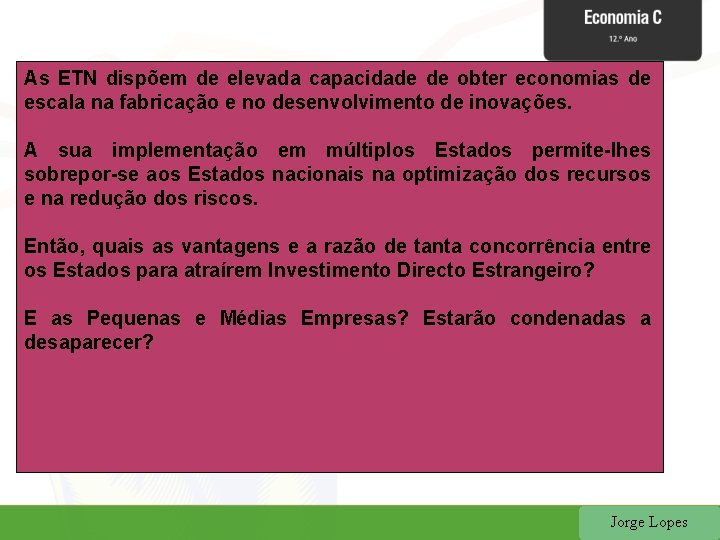 Economia C
12.º Ano

As ETN dispõem de elevada capacidade de obter economias de escala na fabricação e no desenvolvimento de inovações.

A sua implementação em múltiplos Estados permite-lhes sobrepor-se aos Estados nacionais na optimização dos recursos e na redução dos riscos.

Então, quais as vantagens e a razão de tanta concorrência entre os Estados para atraírem Investimento Directo Estrangeiro?

E as Pequenas e Médias Empresas? Estarão condenadas a desaparecer?

Jorge Lopes